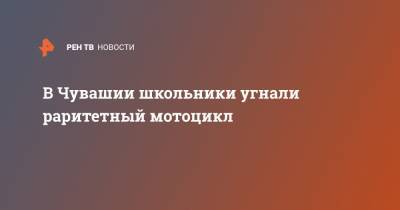 РЕН ТВ НОВОСТИ

В Чувашии школьники угнали раритетный мотоцикл